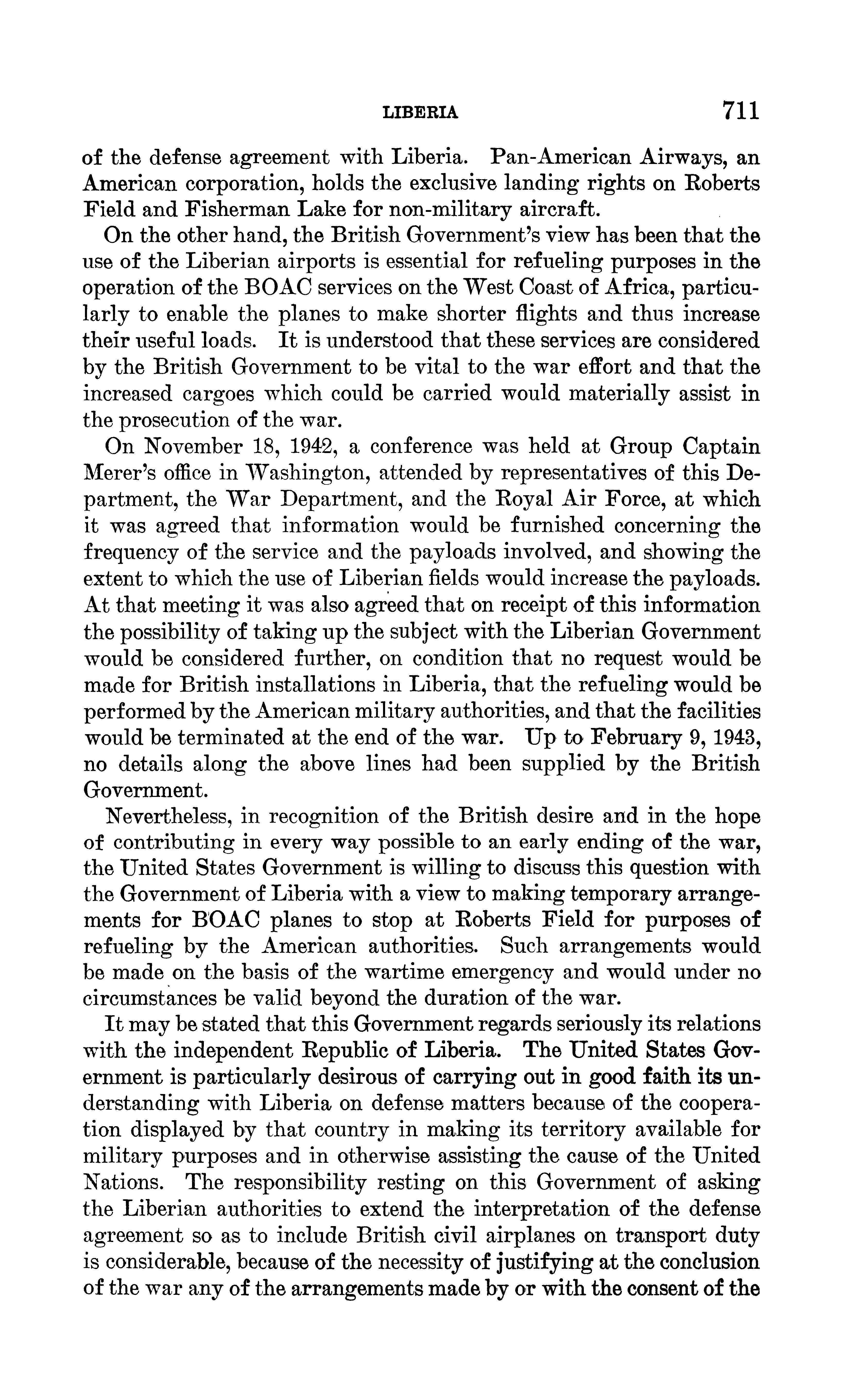 LIBERIA 711

of the defense agreement with Liberia. Pan-American Airways, an American corporation, holds the exclusive landing rights on Roberts Field and Fisherman Lake for non-military aircraft.

On the other hand, the British Government's view has been that the use of the Liberian airports is essential for refueling purposes in the operation of the BOAC services on the West Coast of Africa, particularly to enable the planes to make shorter flights and thus increase their useful loads. It is understood that these services are considered by the British Government to be vital to the war effort and that the increased cargoes which could be carried would materially assist in the prosecution of the war.

On November 18, 1942, a conference was held at Group Captain Merer's office in Washington, attended by representatives of this Department, the War Department, and the Royal Air Force, at which it was agreed that information would be furnished concerning the frequency of the service and the payloads involved, and showing the extent to which the use of Liberian fields would increase the payloads. At that meeting it was also agreed that on receipt of this information the possibility of taking up the subject with the Liberian Government would be considered further, on condition that no request would be made for British installations in Liberia, that the refueling would be performed by the American military authorities, and that the facilities would be terminated at the end of the war. Up to February 9, 1943, no details along the above lines had been supplied by the British Government.

Nevertheless, in recognition of the British desire and in the hope of contributing in every way possible to an early ending of the war, the United States Government is willing to discuss this question with the Government of Liberia with a view to making temporary arrangements for BOAC planes to stop at Roberts Field for purposes of refueling by the American authorities. Such arrangements would be made on the basis of the wartime emergency and would under no circumstances be valid beyond the duration of the war.

It may be stated that this Government regards seriously its relations with the independent Republic of Liberia. The United States Government is particularly desirous of carrying out in good faith its understanding with Liberia on defense matters because of the cooperation displayed by that country in making its territory available for military purposes and in otherwise assisting the cause of the United Nations. The responsibility resting on this Government of asking the Liberian authorities to extend the interpretation of the defense agreement so as to include British civil airplanes on transport duty is considerable, because of the necessity of justifying at the conclusion of the war any of the arrangements made by or with the consent of the